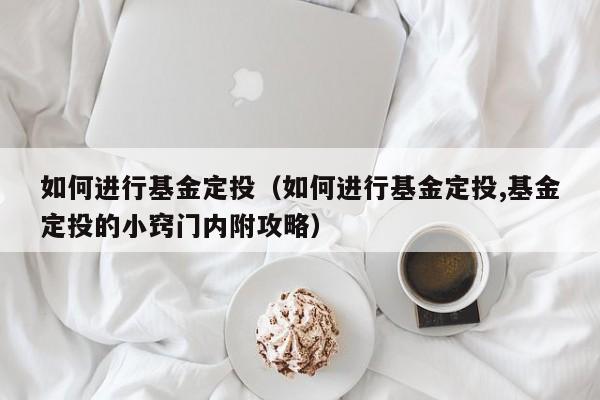 如何进行基金定投（如何进行基金定投,基金定投的小窍门内附攻略）